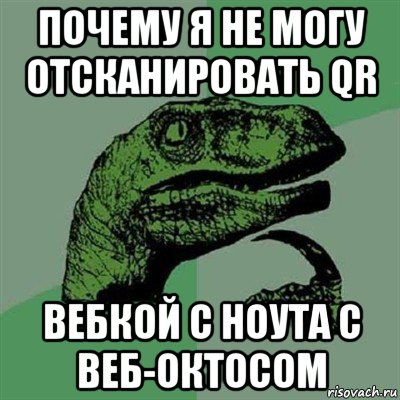 ПОЧЕМУ Я НЕ МОГУ ОТСКАНИРОВАТЬ QR

ВЕБКОЙ С НОУТА С ВЕБ-ОКТОСОМ

risovach.ru